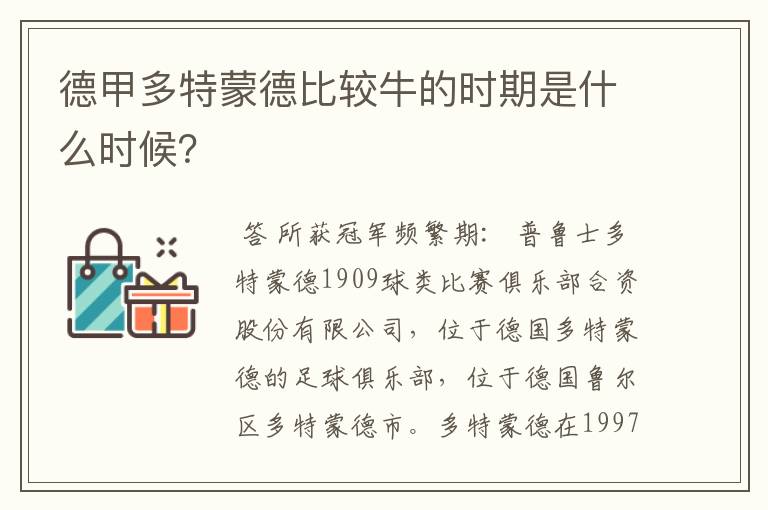 德甲多特蒙德比较牛的时期是什么时候？

答 所获冠军频繁期： 普鲁士多特蒙德1909球类比赛俱乐部合资股份有限公司，位于德国多特蒙德的足球俱乐部，位于德国鲁尔区多特蒙德市。多特蒙德在1997